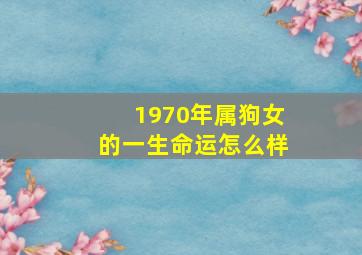 1970年属狗女
的一生命运怎么样